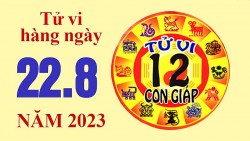 Tử vi hàng ngày

22.8

NĂM 2023

TỬ VI
12
CON GIÁP